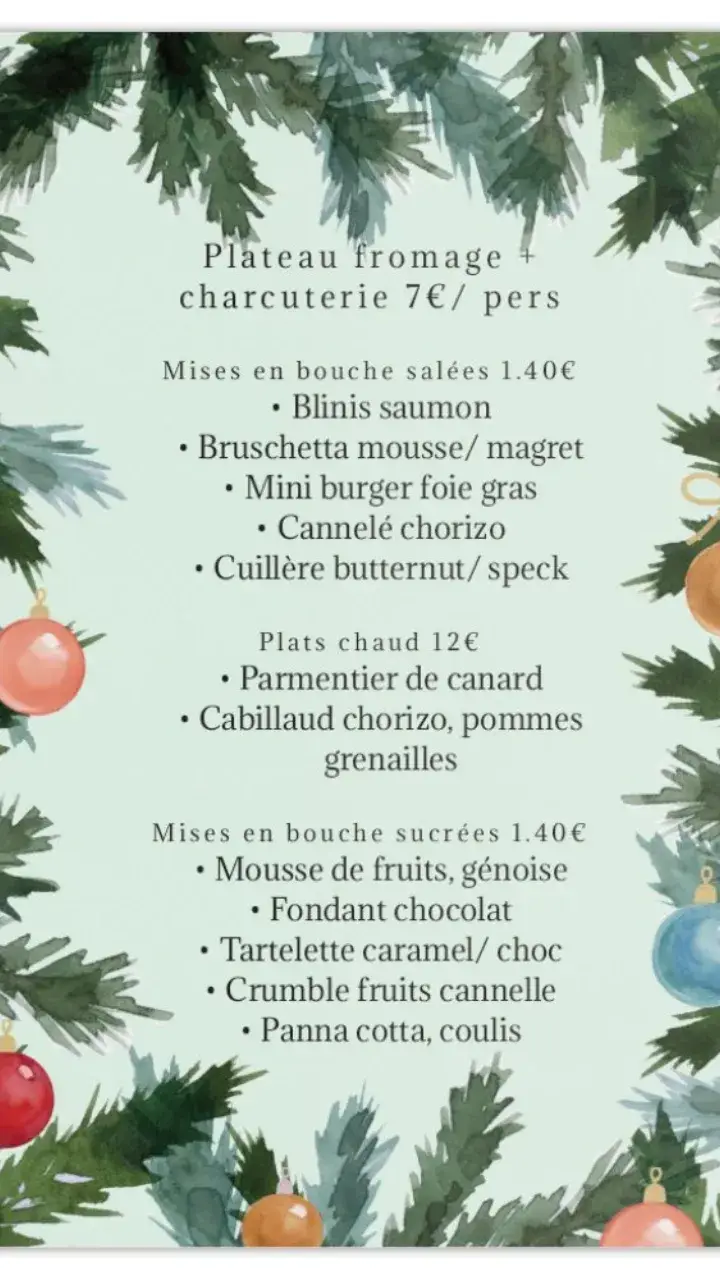 Plateau fromage + charcuterie 7€/ pers

Mises en bouche salées 1.40€
• Blinis saumon
• Bruschetta mousse/ magret
• Mini burger foie gras
• Cannelé chorizo
• Cuillère butternut/ speck

Plats chaud 12€
• Parmentier de canard
• Cabillaud chorizo, pommes grenailles

Mises en bouche sucrées 1.40€
• Mousse de fruits, génoise
• Fondant chocolat
• Tartelette caramel/ choc
• Crumble fruits cannelle
• Panna cotta, coulis